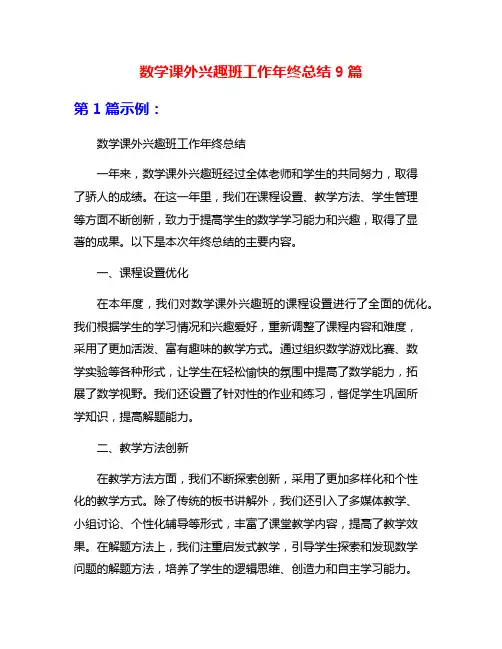 数学课外兴趣班工作年终总结 9 篇

第 1 篇示例：

数学课外兴趣班工作年终总结

一年来，数学课外兴趣班经过全体老师和学生的共同努力，取得了骄人的成绩。在这一年里，我们在课程设置、教学方法、学生管理等方面不断创新，致力于提高学生的数学学习能力和兴趣，取得了显著的成果。以下是本次年终总结的主要内容。

一、课程设置优化

在本年度，我们对数学课外兴趣班的课程设置进行了全面的优化。我们根据学生的学习情况和兴趣爱好，重新调整了课程内容和难度，采用了更加活泼、富有趣味的教学方式。通过组织数学游戏比赛、数学实验等各种形式，让学生在轻松愉快的氛围中提高了数学能力，拓展了数学视野。我们还设置了针对性的作业和练习，督促学生巩固所学知识，提高解题能力。

二、教学方法创新

在教学方法方面，我们不断探索创新，采用了更加多样化和个性化的教学方式。除了传统的板书讲解外，我们还引入了多媒体教学、小组讨论、个性化辅导等形式，丰富了课堂教学内容，提高了教学效果。在解题方法上，我们注重启发式教学，引导学生探索和发现数学问题的解题方法，培养了学生的逻辑思维、创造力和自主学习能力。